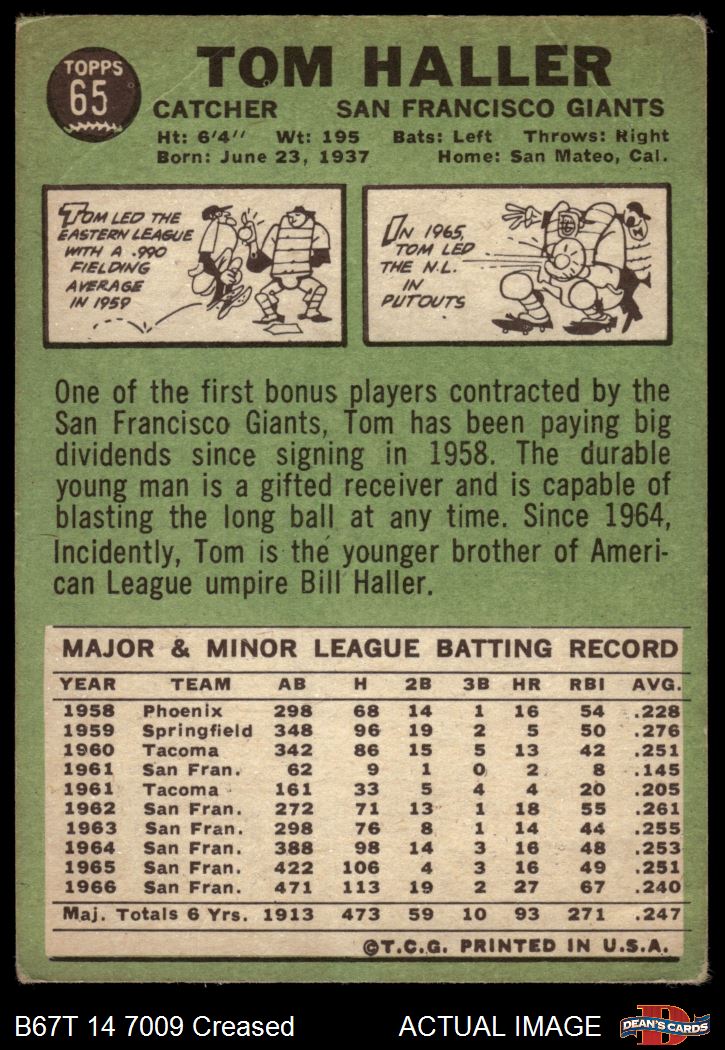 TOPPS 65

TOM HALLER

CATCHER SAN FRANCISCO GIANTS

Ht: 6'4" Wt: 195 Bats: Left Throws: Right
Born: June 23, 1937 Home: San Mateo, Cal.

TOM LED THE EASTERN LEAGUE WITH A .990 FIELDING AVERAGE IN 1959

IN 1965, TOM LED THE N.L. IN PUTOUTS

One of the first bonus players contracted by the San Francisco Giants, Tom has been paying big dividends since signing in 1958. The durable young man is a gifted receiver and is capable of blasting the long ball at any time. Since 1964, Incidently, Tom is the younger brother of American League umpire Bill Haller.

MAJOR & MINOR LEAGUE BATTING RECORD

| YEAR | TEAM | AB | H | 2B | 3B | HR | RBI | AVG. |
|---|---|---|---|---|---|---|---|---|
| 1958 | Phoenix | 298 | 68 | 14 | 1 | 16 | 54 | .228 |
| 1959 | Springfield | 348 | 96 | 19 | 2 | 5 | 50 | .276 |
| 1960 | Tacoma | 342 | 86 | 15 | 5 | 13 | 42 | .251 |
| 1961 | San Fran. | 62 | 9 | 1 | 0 | 2 | 8 | .145 |
| 1961 | Tacoma | 161 | 33 | 5 | 4 | 4 | 20 | .205 |
| 1962 | San Fran. | 272 | 71 | 13 | 1 | 18 | 55 | .261 |
| 1963 | San Fran. | 298 | 76 | 8 | 1 | 14 | 44 | .255 |
| 1964 | San Fran. | 388 | 98 | 14 | 3 | 16 | 48 | .253 |
| 1965 | San Fran. | 422 | 106 | 4 | 3 | 16 | 49 | .251 |
| 1966 | San Fran. | 471 | 113 | 19 | 2 | 27 | 67 | .240 |
| Maj. Totals 6 Yrs. | | 1913 | 473 | 59 | 10 | 93 | 271 | .247 |

©T.C.G. PRINTED IN U.S.A.

B67T 14 7009 Creased ACTUAL IMAGE DEAN'S CARDS